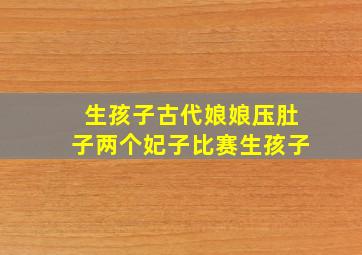 生孩子古代娘娘压肚子两个妃子比赛生孩子